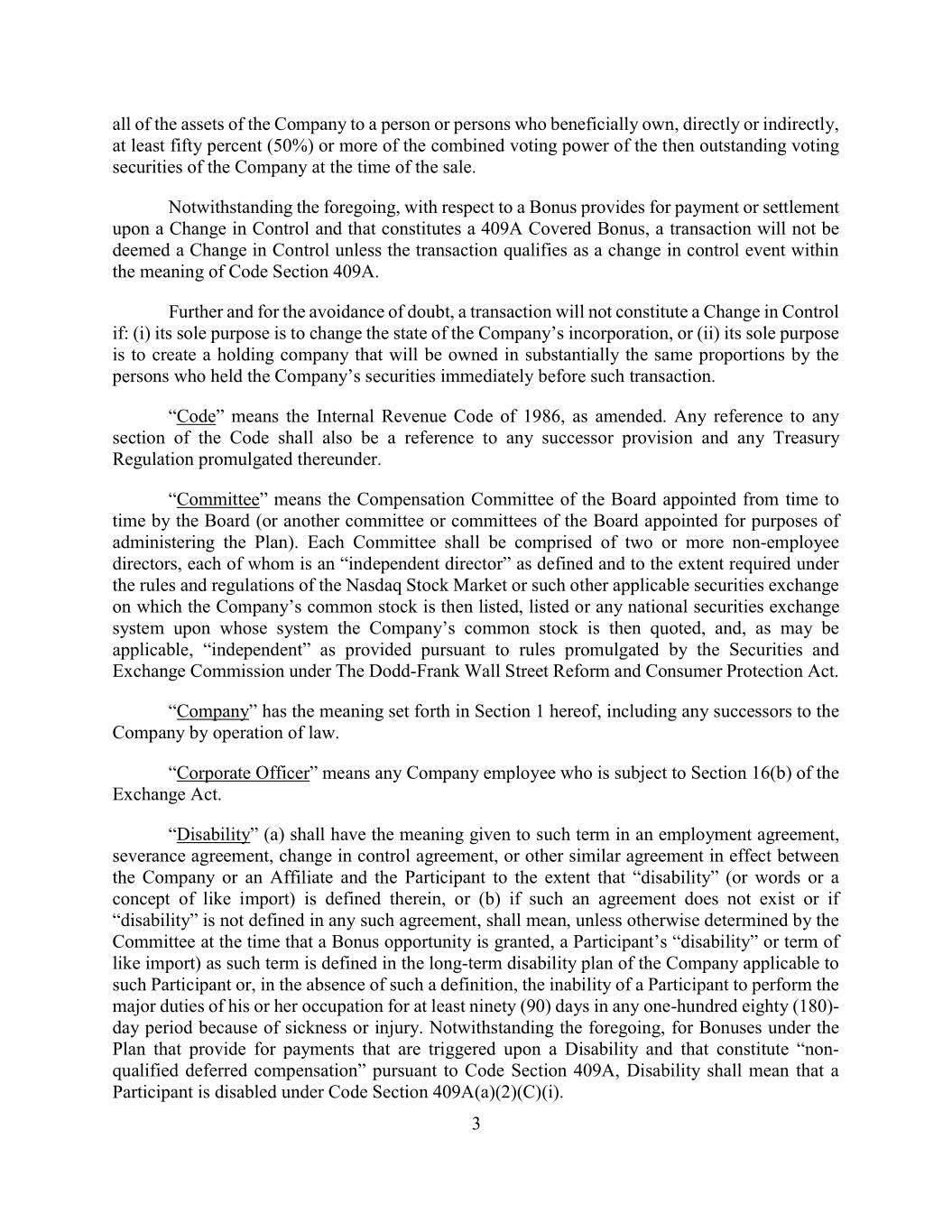 all of the assets of the Company to a person or persons who beneficially own, directly or indirectly, at least fifty percent (50%) or more of the combined voting power of the then outstanding voting securities of the Company at the time of the sale.

Notwithstanding the foregoing, with respect to a Bonus provides for payment or settlement upon a Change in Control and that constitutes a 409A Covered Bonus, a transaction will not be deemed a Change in Control unless the transaction qualifies as a change in control event within the meaning of Code Section 409A.

Further and for the avoidance of doubt, a transaction will not constitute a Change in Control if: (i) its sole purpose is to change the state of the Company's incorporation, or (ii) its sole purpose is to create a holding company that will be owned in substantially the same proportions by the persons who held the Company's securities immediately before such transaction.

"Code" means the Internal Revenue Code of 1986, as amended. Any reference to any section of the Code shall also be a reference to any successor provision and any Treasury Regulation promulgated thereunder.

"Committee" means the Compensation Committee of the Board appointed from time to time by the Board (or another committee or committees of the Board appointed for purposes of administering the Plan). Each Committee shall be comprised of two or more non-employee directors, each of whom is an "independent director" as defined and to the extent required under the rules and regulations of the Nasdaq Stock Market or such other applicable securities exchange on which the Company's common stock is then listed, listed or any national securities exchange system upon whose system the Company's common stock is then quoted, and, as may be applicable, "independent" as provided pursuant to rules promulgated by the Securities and Exchange Commission under The Dodd-Frank Wall Street Reform and Consumer Protection Act.

"Company" has the meaning set forth in Section 1 hereof, including any successors to the Company by operation of law.

"Corporate Officer" means any Company employee who is subject to Section 16(b) of the Exchange Act.

"Disability" (a) shall have the meaning given to such term in an employment agreement, severance agreement, change in control agreement, or other similar agreement in effect between the Company or an Affiliate and the Participant to the extent that "disability" (or words or a concept of like import) is defined therein, or (b) if such an agreement does not exist or if "disability" is not defined in any such agreement, shall mean, unless otherwise determined by the Committee at the time that a Bonus opportunity is granted, a Participant's "disability" or term of like import) as such term is defined in the long-term disability plan of the Company applicable to such Participant or, in the absence of such a definition, the inability of a Participant to perform the major duties of his or her occupation for at least ninety (90) days in any one-hundred eighty (180)-day period because of sickness or injury. Notwithstanding the foregoing, for Bonuses under the Plan that provide for payments that are triggered upon a Disability and that constitute "non-qualified deferred compensation" pursuant to Code Section 409A, Disability shall mean that a Participant is disabled under Code Section 409A(a)(2)(C)(i).

3